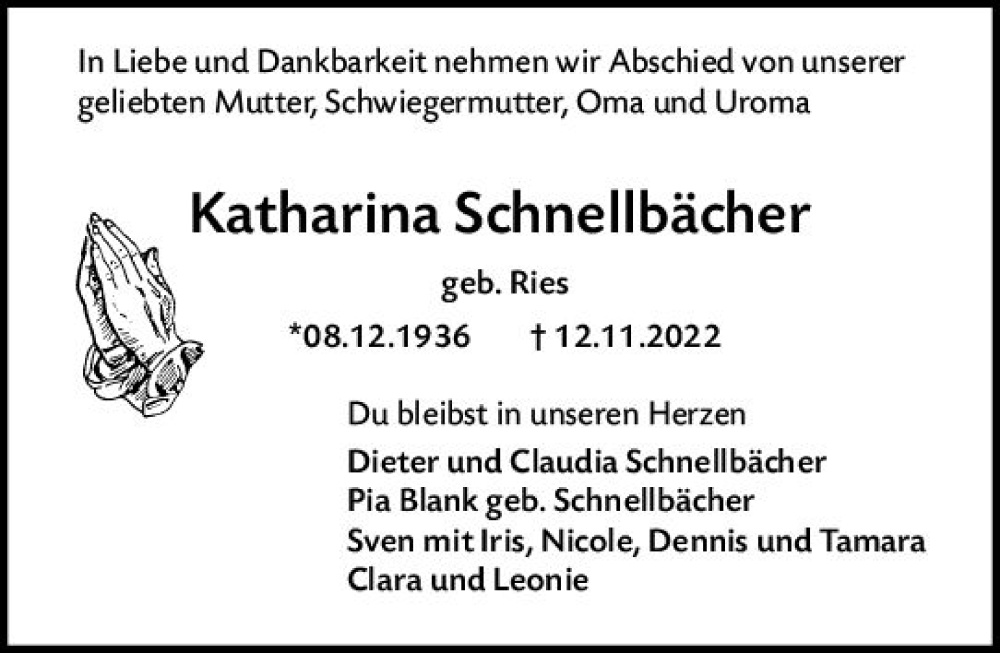 In Liebe und Dankbarkeit nehmen wir Abschied von unserer geliebten Mutter, Schwiegermutter, Oma und Uroma

Katharina Schnellbächer

geb. Ries

*08.12.1936 † 12.11.2022

Du bleibst in unseren Herzen

Dieter und Claudia Schnellbächer
Pia Blank geb. Schnellbächer
Sven mit Iris, Nicole, Dennis und Tamara
Clara und Leonie